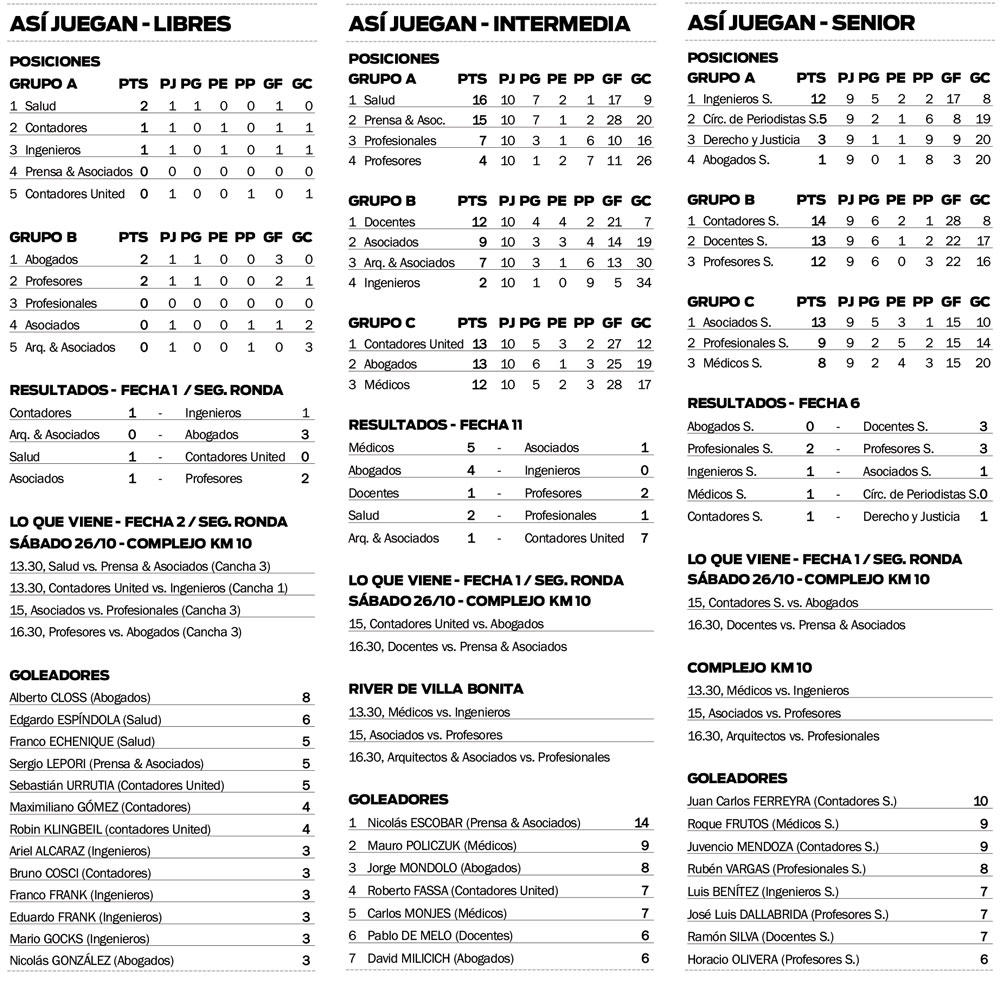 ASÍ JUEGAN - LIBRES

POSICIONES

| GRUPO A | PTS | PJ | PG | PE | PP | GF | GC |
|---|---|---|---|---|---|---|---|
| 1 Salud | 2 | 1 | 1 | 0 | 0 | 1 | 0 |
| 2 Contadores | 1 | 1 | 0 | 1 | 0 | 1 | 1 |
| 3 Ingenieros | 1 | 1 | 0 | 1 | 0 | 1 | 1 |
| 4 Prensa & Asociados | 0 | 0 | 0 | 0 | 0 | 0 | 0 |
| 5 Contadores United | 0 | 1 | 0 | 0 | 1 | 0 | 1 |

| GRUPO B | PTS | PJ | PG | PE | PP | GF | GC |
|---|---|---|---|---|---|---|---|
| 1 Abogados | 2 | 1 | 1 | 0 | 0 | 3 | 0 |
| 2 Profesores | 2 | 1 | 1 | 0 | 0 | 2 | 1 |
| 3 Profesionales | 0 | 0 | 0 | 0 | 0 | 0 | 0 |
| 4 Asociados | 0 | 1 | 0 | 0 | 1 | 1 | 2 |
| 5 Arq. & Asociados | 0 | 1 | 0 | 0 | 1 | 0 | 3 |

RESULTADOS - FECHA 1 / SEG. RONDA

| Contadores | 1 | - | Ingenieros | 1 |
|---|---|---|---|---|
| Arq. & Asociados | 0 | - | Abogados | 3 |
| Salud | 1 | - | Contadores United | 0 |
| Asociados | 1 | - | Profesores | 2 |

LO QUE VIENE - FECHA 2 / SEG. RONDA
SÁBADO 26/10 - COMPLEJO KM 10
13.30, Salud vs. Prensa & Asociados (Cancha 3)
13.30, Contadores United vs. Ingenieros (Cancha 1)
15, Asociados vs. Profesionales (Cancha 3)
16.30, Profesores vs. Abogados (Cancha 3)

GOLEADORES

| Alberto CLOSS (Abogados) | 8 |
|---|---|
| Edgardo ESPÍNDOLA (Salud) | 6 |
| Franco ECHENIQUE (Salud) | 5 |
| Sergio LEPORI (Prensa & Asociados) | 5 |
| Sebastián URRUTIA (Contadores United) | 5 |
| Maximiliano GÓMEZ (Contadores) | 4 |
| Robin KLINGBEIL (contadores United) | 4 |
| Ariel ALCARAZ (Ingenieros) | 3 |
| Bruno COSCI (Contadores) | 3 |
| Franco FRANK (Ingenieros) | 3 |
| Eduardo FRANK (Ingenieros) | 3 |
| Mario GOCKS (Ingenieros) | 3 |
| Nicolás GONZÁLEZ (Abogados) | 3 |

ASÍ JUEGAN - INTERMEDIA

POSICIONES

| GRUPO A | PTS | PJ | PG | PE | PP | GF | GC |
|---|---|---|---|---|---|---|---|
| 1 Salud | 16 | 10 | 7 | 2 | 1 | 17 | 9 |
| 2 Prensa & Asoc. | 15 | 10 | 7 | 1 | 2 | 28 | 20 |
| 3 Profesionales | 7 | 10 | 3 | 1 | 6 | 10 | 16 |
| 4 Profesores | 4 | 10 | 1 | 2 | 7 | 11 | 26 |

| GRUPO B | PTS | PJ | PG | PE | PP | GF | GC |
|---|---|---|---|---|---|---|---|
| 1 Docentes | 12 | 10 | 4 | 4 | 2 | 21 | 7 |
| 2 Asociados | 9 | 10 | 3 | 3 | 4 | 14 | 19 |
| 3 Arq. & Asociados | 7 | 10 | 3 | 1 | 6 | 13 | 30 |
| 4 Ingenieros | 2 | 10 | 1 | 0 | 9 | 5 | 34 |

| GRUPO C | PTS | PJ | PG | PE | PP | GF | GC |
|---|---|---|---|---|---|---|---|
| 1 Contadores United | 13 | 10 | 5 | 3 | 2 | 27 | 12 |
| 2 Abogados | 13 | 10 | 6 | 1 | 3 | 25 | 19 |
| 3 Médicos | 12 | 10 | 5 | 2 | 3 | 28 | 17 |

RESULTADOS - FECHA 11

| Médicos | 5 | - | Asociados | 1 |
|---|---|---|---|---|
| Abogados | 4 | - | Ingenieros | 0 |
| Docentes | 1 | - | Profesores | 2 |
| Salud | 2 | - | Profesionales | 1 |
| Arq. & Asociados | 1 | - | Contadores United | 7 |

LO QUE VIENE - FECHA 1 / SEG. RONDA
SÁBADO 26/10 - COMPLEJO KM 10
15, Contadores United vs. Abogados
16.30, Docentes vs. Prensa & Asociados

RIVER DE VILLA BONITA
13.30, Médicos vs. Ingenieros
15, Asociados vs. Profesores
16.30, Arquitectos & Asociados vs. Profesionales

GOLEADORES

| 1 Nicolás ESCOBAR (Prensa & Asociados) | 14 |
|---|---|
| 2 Mauro POLICZUK (Médicos) | 9 |
| 3 Jorge MONDOLO (Abogados) | 8 |
| 4 Roberto FASSA (Contadores United) | 7 |
| 5 Carlos MONJES (Médicos) | 7 |
| 6 Pablo DE MELO (Docentes) | 6 |
| 7 David MILICICH (Abogados) | 6 |

ASÍ JUEGAN - SENIOR

POSICIONES

| GRUPO A | PTS | PJ | PG | PE | PP | GF | GC |
|---|---|---|---|---|---|---|---|
| 1 Ingenieros S. | 12 | 9 | 5 | 2 | 2 | 17 | 8 |
| 2 Círc. de Periodistas S. | 5 | 9 | 2 | 1 | 6 | 8 | 19 |
| 3 Derecho y Justicia | 3 | 9 | 1 | 1 | 9 | 9 | 20 |
| 4 Abogados S. | 1 | 9 | 0 | 1 | 8 | 3 | 20 |

| GRUPO B | PTS | PJ | PG | PE | PP | GF | GC |
|---|---|---|---|---|---|---|---|
| 1 Contadores S. | 14 | 9 | 6 | 2 | 1 | 28 | 8 |
| 2 Docentes S. | 13 | 9 | 6 | 1 | 2 | 22 | 17 |
| 3 Profesores S. | 12 | 9 | 6 | 0 | 3 | 22 | 16 |

| GRUPO C | PTS | PJ | PG | PE | PP | GF | GC |
|---|---|---|---|---|---|---|---|
| 1 Asociados S. | 13 | 9 | 5 | 3 | 1 | 15 | 10 |
| 2 Profesionales S. | 9 | 9 | 2 | 5 | 2 | 15 | 14 |
| 3 Médicos S. | 8 | 9 | 2 | 4 | 3 | 15 | 20 |

RESULTADOS - FECHA 6

| Abogados S. | 0 | - | Docentes S. | 3 |
|---|---|---|---|---|
| Profesionales S. | 2 | - | Profesores S. | 3 |
| Ingenieros S. | 1 | - | Asociados S. | 1 |
| Médicos S. | 1 | - | Círc. de Periodistas S. | 0 |
| Contadores S. | 1 | - | Derecho y Justicia | 1 |

LO QUE VIENE - FECHA 1 / SEG. RONDA
SÁBADO 26/10 - COMPLEJO KM 10
15, Contadores S. vs. Abogados
16.30, Docentes vs. Prensa & Asociados

COMPLEJO KM 10
13.30, Médicos vs. Ingenieros
15, Asociados vs. Profesores
16.30, Arquitectos vs. Profesionales

GOLEADORES

| Juan Carlos FERREYRA (Contadores S.) | 10 |
|---|---|
| Roque FRUTOS (Médicos S.) | 9 |
| Juvencio MENDOZA (Contadores S.) | 9 |
| Rubén VARGAS (Profesionales S.) | 8 |
| Luis BENÍTEZ (Ingenieros S.) | 7 |
| José Luis DALLABRIDA (Profesores S.) | 7 |
| Ramón SILVA (Docentes S.) | 7 |
| Horacio OLIVERA (Profesores S.) | 6 |